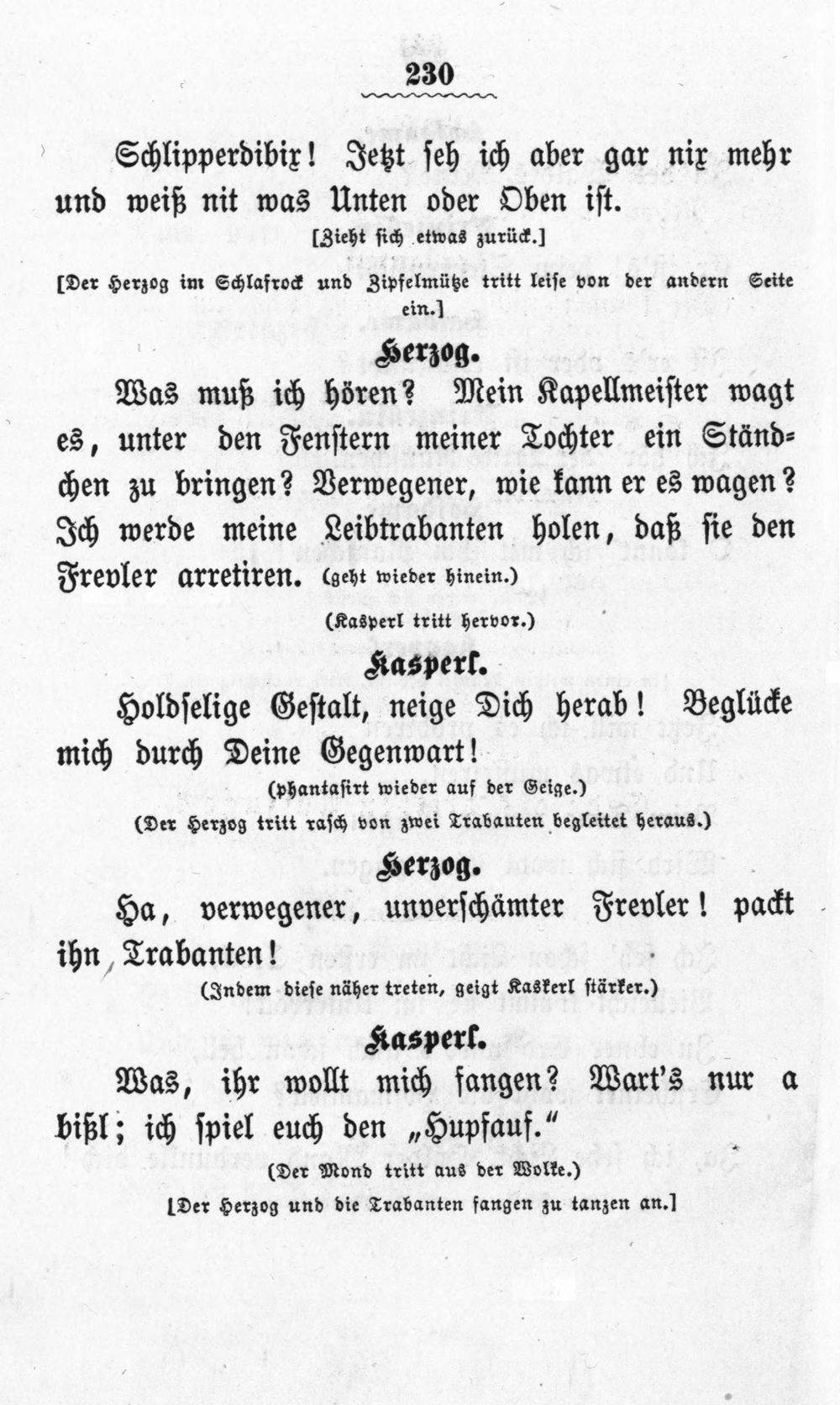 230

Schlipperdibix! Jetzt seh ich aber gar nix mehr und weiß nit was Unten oder Oben ist.

[Zieht sich etwas zurück.]

[Der Herzog im Schlafrock und Zipfelmütze tritt leise von der andern Seite ein.]

Herzog.

Was muß ich hören? Mein Kapellmeister wagt es, unter den Fenstern meiner Tochter ein Ständchen zu bringen? Verwegener, wie kann er es wagen? Ich werde meine Leibtrabanten holen, daß sie den Frevler arretiren. (geht wieder hinein.)

(Kasperl tritt hervor.)

Kasperl.

Holdselige Gestalt, neige Dich herab! Beglücke mich durch Deine Gegenwart!

(phantasirt wieder auf der Geige.)

(Der Herzog tritt rasch von zwei Trabanten begleitet heraus.)

Herzog.

Ha, verwegener, unverschämter Frevler! packt ihn Trabanten!

(Indem diese näher treten, geigt Kaskerl stärker.)

Kasperl.

Was, ihr wollt mich fangen? Wart's nur a bißl; ich spiel euch den „Hupfauf.“

(Der Mond tritt aus der Wolke.)

[Der Herzog und die Trabanten fangen zu tanzen an.]